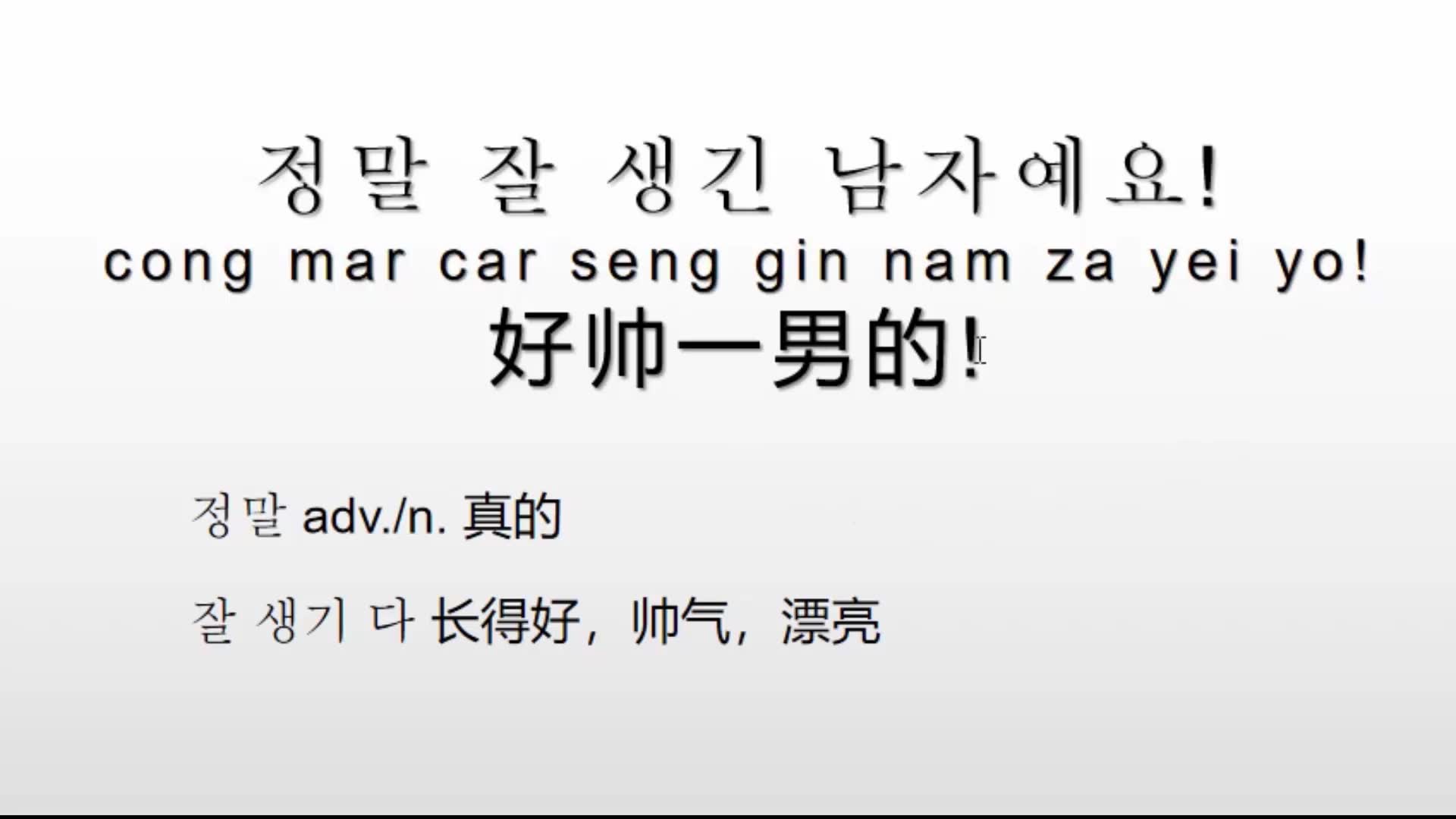 정말 잘 생긴 남자예요!
cong mar car seng gin nam za yei yo!
好帅一男的!

정말 adv./n. 真的

잘 생기 다 长得好，帅气，漂亮